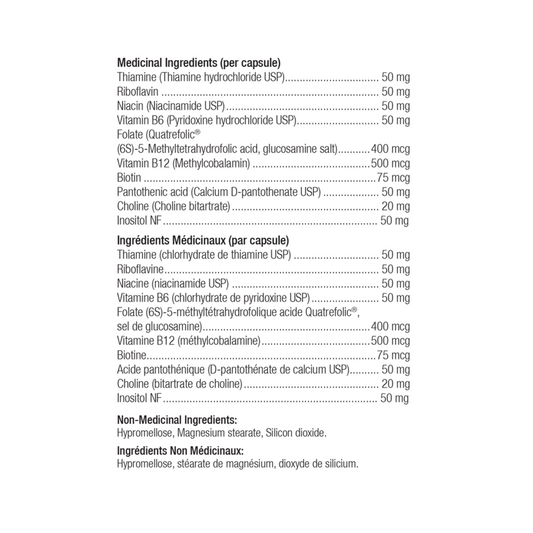 Medicinal Ingredients (per capsule)
Thiamine (Thiamine hydrochloride USP) 50 mg
Riboflavin 50 mg
Niacin (Niacinamide USP) 50 mg
Vitamin B6 (Pyridoxine hydrochloride USP) 50 mg
Folate (Quatrefolic®
(6S)-5-Methyltetrahydrofolic acid, glucosamine salt) 400 mcg
Vitamin B12 (Methylcobalamin) 500 mcg
Biotin 75 mcg
Pantothenic acid (Calcium D-pantothenate USP) 50 mg
Choline (Choline bitartrate) 20 mg
Inositol NF 50 mg

Ingrédients Médicinaux (par capsule)
Thiamine (chlorhydrate de thiamine USP) 50 mg
Riboflavine 50 mg
Niacine (niacinamide USP) 50 mg
Vitamine B6 (chlorhydrate de pyridoxine USP) 50 mg
Folate (6S)-5-méthyltétrahydrofolique acide Quatrefolic®,
sel de glucosamine) 400 mcg
Vitamine B12 (méthylcobalamine) 500 mcg
Biotine 75 mcg
Acide pantothénique (D-pantothénate de calcium USP) 50 mg
Choline (bitartrate de choline) 20 mg
Inositol NF 50 mg

Non-Medicinal Ingredients:
Hypromellose, Magnesium stearate, Silicon dioxide.

Ingrédients Non Médicinaux:
Hypromellose, stéarate de magnésium, dioxyde de silicium.